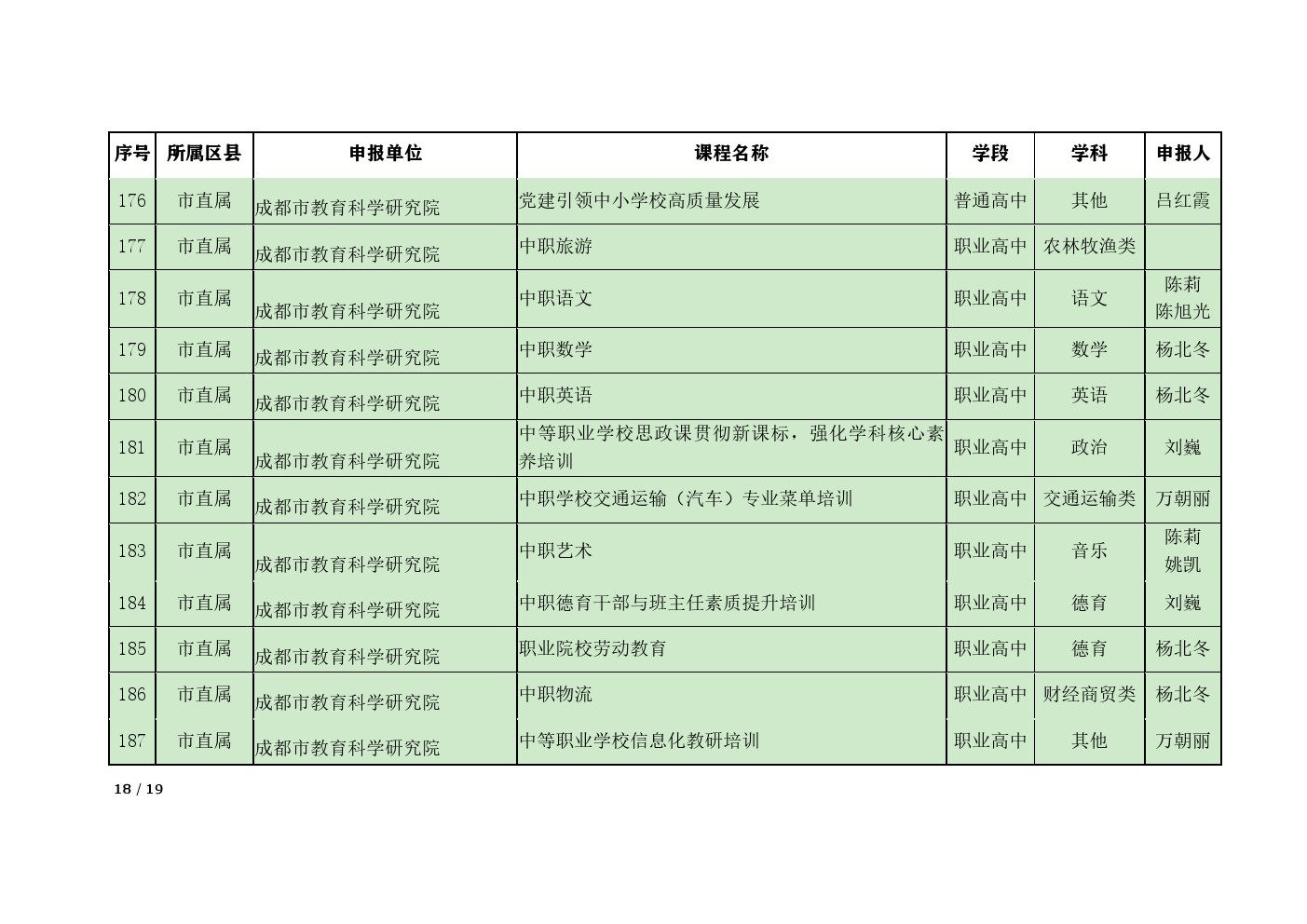 | 序号 | 所属区县 | 申报单位 | 课程名称 | 学段 | 学科 | 申报人 |
|---|---|---|---|---|---|---|
| 176 | 市直属 | 成都市教育科学研究院 | 党建引领中小学校高质量发展 | 普通高中 | 其他 | 吕红霞 |
| 177 | 市直属 | 成都市教育科学研究院 | 中职旅游 | 职业高中 | 农林牧渔类 | |
| 178 | 市直属 | 成都市教育科学研究院 | 中职语文 | 职业高中 | 语文 | 陈莉 陈旭光 |
| 179 | 市直属 | 成都市教育科学研究院 | 中职数学 | 职业高中 | 数学 | 杨北冬 |
| 180 | 市直属 | 成都市教育科学研究院 | 中职英语 | 职业高中 | 英语 | 杨北冬 |
| 181 | 市直属 | 成都市教育科学研究院 | 中等职业学校思政课贯彻新课标，强化学科核心素养培训 | 职业高中 | 政治 | 刘巍 |
| 182 | 市直属 | 成都市教育科学研究院 | 中职学校交通运输（汽车）专业菜单培训 | 职业高中 | 交通运输类 | 万朝丽 |
| 183 | 市直属 | 成都市教育科学研究院 | 中职艺术 | 职业高中 | 音乐 | 陈莉 姚凯 |
| 184 | 市直属 | 成都市教育科学研究院 | 中职德育干部与班主任素质提升培训 | 职业高中 | 德育 | 刘巍 |
| 185 | 市直属 | 成都市教育科学研究院 | 职业院校劳动教育 | 职业高中 | 德育 | 杨北冬 |
| 186 | 市直属 | 成都市教育科学研究院 | 中职物流 | 职业高中 | 财经商贸类 | 杨北冬 |
| 187 | 市直属 | 成都市教育科学研究院 | 中等职业学校信息化教研培训 | 职业高中 | 其他 | 万朝丽 |

18 / 19